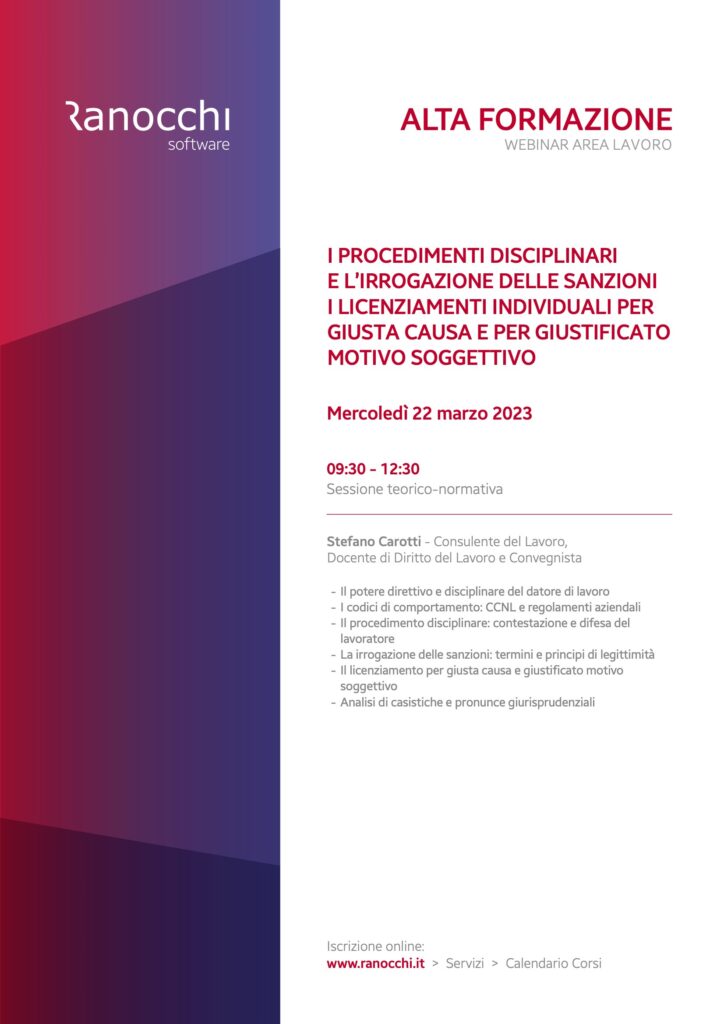 Ranocchi
software

ALTA FORMAZIONE
WEBINAR AREA LAVORO

I PROCEDIMENTI DISCIPLINARI E L'IRROGAZIONE DELLE SANZIONI I LICENZIAMENTI INDIVIDUALI PER GIUSTA CAUSA E PER GIUSTIFICATO MOTIVO SOGGETTIVO

Mercoledì 22 marzo 2023

09:30 - 12:30
Sessione teorico-normativa

Stefano Carotti - Consulente del Lavoro, Docente di Diritto del Lavoro e Convegnista

- Il potere direttivo e disciplinare del datore di lavoro
- I codici di comportamento: CCNL e regolamenti aziendali
- Il procedimento disciplinare: contestazione e difesa del lavoratore
- La irrogazione delle sanzioni: termini e principi di legittimità
- Il licenziamento per giusta causa e giustificato motivo soggettivo
- Analisi di casistiche e pronunce giurisprudenziali

Iscrizione online:
www.ranocchi.it > Servizi > Calendario Corsi